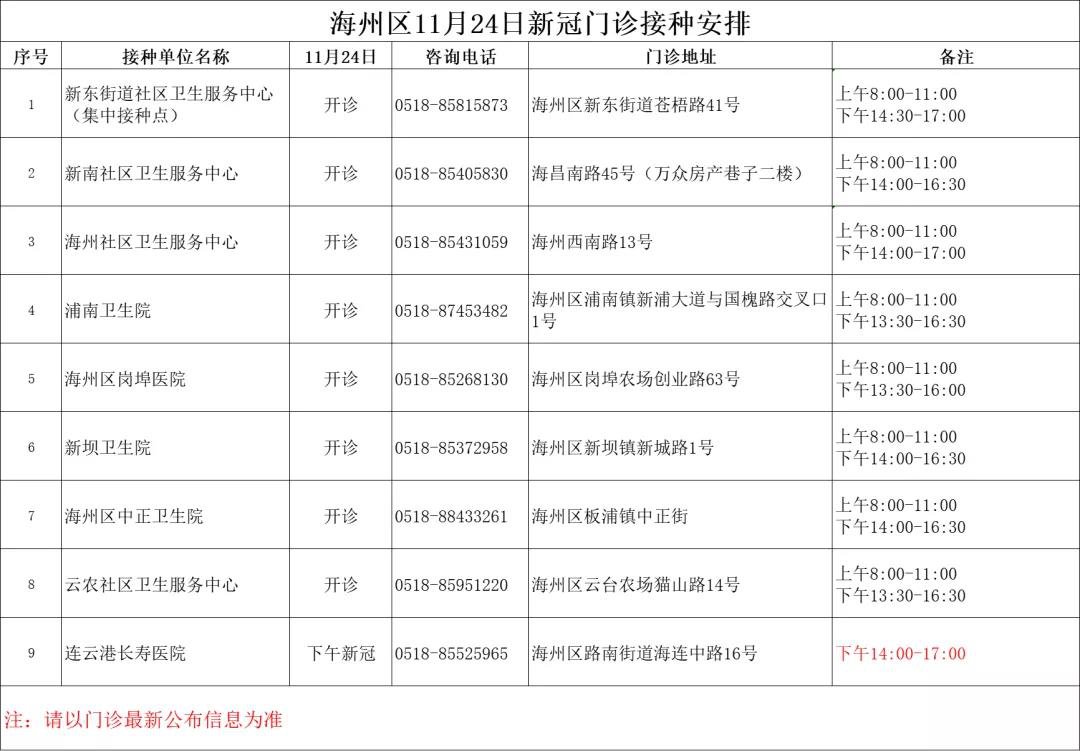 海州区11月24日新冠门诊接种安排

| 序号 | 接种单位名称 | 11月24日 | 咨询电话 | 门诊地址 | 备注 |
|---|---|---|---|---|---|
| 1 | 新东街道社区卫生服务中心（集中接种点） | 开诊 | 0518-85815873 | 海州区新东街道苍梧路41号 | 上午8:00-11:00 下午14:30-17:00 |
| 2 | 新南社区卫生服务中心 | 开诊 | 0518-85405830 | 海昌南路45号（万众房产巷子二楼） | 上午8:00-11:00 下午14:00-16:30 |
| 3 | 海州社区卫生服务中心 | 开诊 | 0518-85431059 | 海州西南路13号 | 上午8:00-11:00 下午14:00-17:00 |
| 4 | 浦南卫生院 | 开诊 | 0518-87453482 | 海州区浦南镇新浦大道与国槐路交叉口1号 | 上午8:00-11:00 下午13:30-16:30 |
| 5 | 海州区岗埠医院 | 开诊 | 0518-85268130 | 海州区岗埠农场创业路63号 | 上午8:00-11:00 下午13:30-16:00 |
| 6 | 新坝卫生院 | 开诊 | 0518-85372958 | 海州区新坝镇新城路1号 | 上午8:00-11:00 下午14:00-16:30 |
| 7 | 海州区中正卫生院 | 开诊 | 0518-88433261 | 海州区板浦镇中正街 | 上午8:00-11:00 下午14:00-16:30 |
| 8 | 云农社区卫生服务中心 | 开诊 | 0518-85951220 | 海州区云台农场猫山路14号 | 上午8:00-11:00 下午13:30-16:30 |
| 9 | 连云港长寿医院 | 下午新冠 | 0518-85525965 | 海州区路南街道海连中路16号 | 下午14:00-17:00 |

注：请以门诊最新公布信息为准